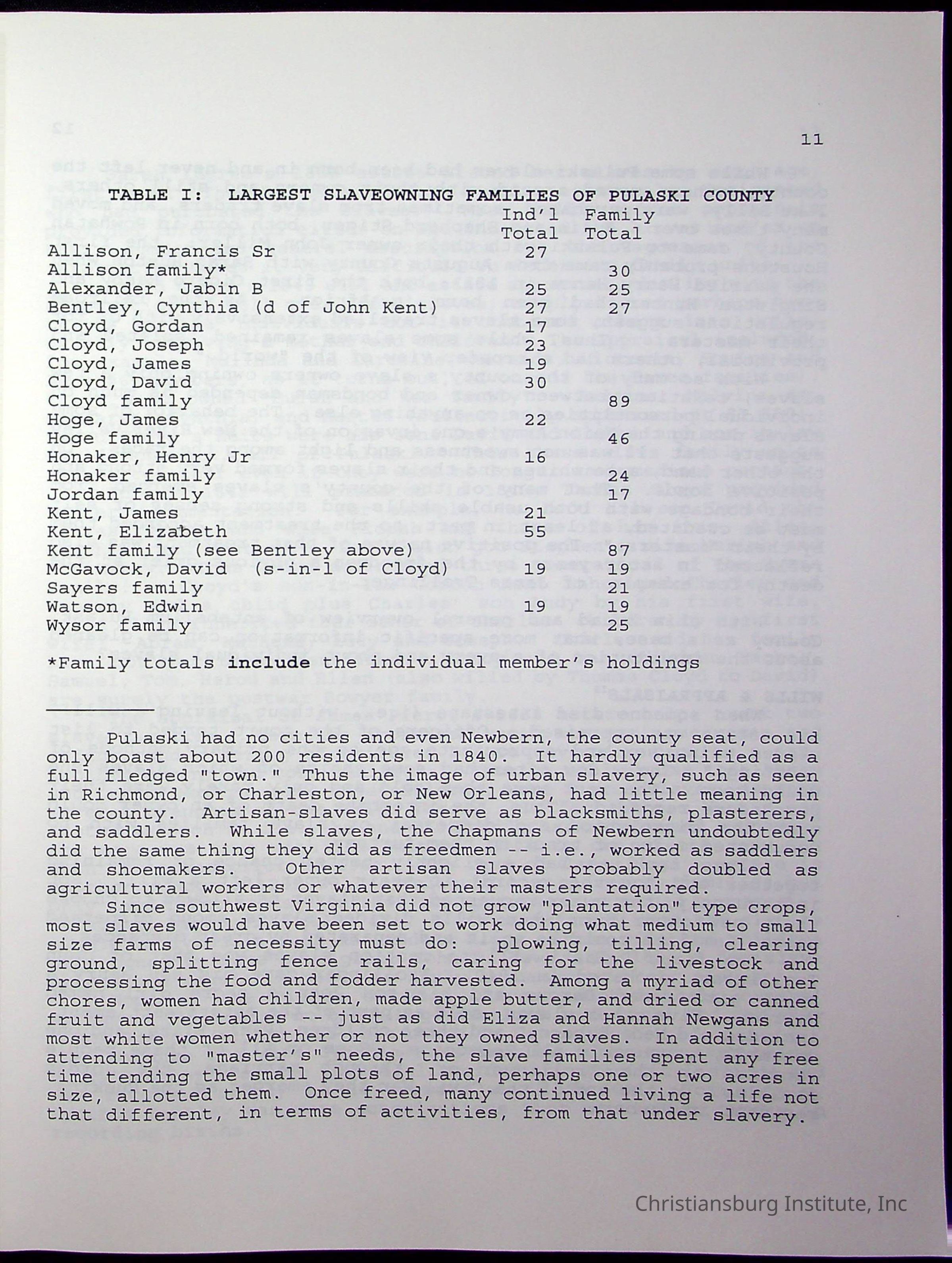 11

TABLE I: LARGEST SLAVEOWNING FAMILIES OF PULASKI COUNTY

| | Ind'l Total | Family Total |
|---|---|---|
| Allison, Francis Sr | 27 | |
| Allison family* | | 30 |
| Alexander, Jabin B | 25 | 25 |
| Bentley, Cynthia (d of John Kent) | 27 | 27 |
| Cloyd, Gordan | 17 | |
| Cloyd, Joseph | 23 | |
| Cloyd, James | 19 | |
| Cloyd, David | 30 | |
| Cloyd family | | 89 |
| Hoge, James | 22 | |
| Hoge family | | 46 |
| Honaker, Henry Jr | 16 | |
| Honaker family | | 24 |
| Jordan family | | 17 |
| Kent, James | 21 | |
| Kent, Elizabeth | 55 | |
| Kent family (see Bentley above) | | 87 |
| McGavock, David (s-in-l of Cloyd) | 19 | 19 |
| Sayers family | | 21 |
| Watson, Edwin | 19 | 19 |
| Wysor family | | 25 |

*Family totals include the individual member's holdings

Pulaski had no cities and even Newbern, the county seat, could only boast about 200 residents in 1840. It hardly qualified as a full fledged "town." Thus the image of urban slavery, such as seen in Richmond, or Charleston, or New Orleans, had little meaning in the county. Artisan-slaves did serve as blacksmiths, plasterers, and saddlers. While slaves, the Chapmans of Newbern undoubtedly did the same thing they did as freedmen -- i.e., worked as saddlers and shoemakers. Other artisan slaves probably doubled as agricultural workers or whatever their masters required.

Since southwest Virginia did not grow "plantation" type crops, most slaves would have been set to work doing what medium to small size farms of necessity must do: plowing, tilling, clearing ground, splitting fence rails, caring for the livestock and processing the food and fodder harvested. Among a myriad of other chores, women had children, made apple butter, and dried or canned fruit and vegetables -- just as did Eliza and Hannah Newgans and most white women whether or not they owned slaves. In addition to attending to "master's" needs, the slave families spent any free time tending the small plots of land, perhaps one or two acres in size, allotted them. Once freed, many continued living a life not that different, in terms of activities, from that under slavery.

Christiansburg Institute, Inc